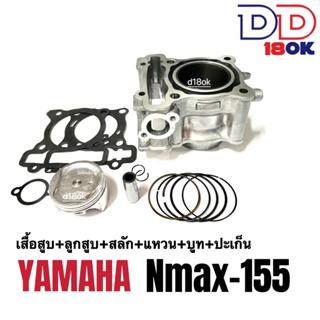 DD
18OK

d18ok

d18ok

เสื้อสูบ+ลูกสูบ+สลัก+แหวน+บูท+ปะเก็น

YAMAHA Nmax-155